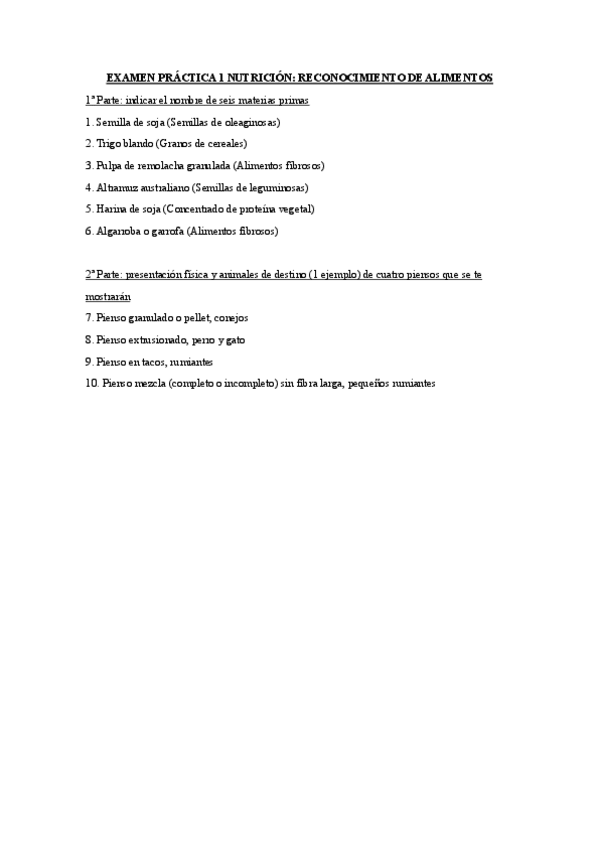 EXAMEN PRÁCTICA 1 NUTRICIÓN: RECONOCIMIENTO DE ALIMENTOS

1ª Parte: indicar el nombre de seis materias primas

1. Semilla de soja (Semillas de oleaginosas)

2. Trigo blando (Granos de cereales)

3. Pulpa de remolacha granulada (Alimentos fibrosos)

4. Altramuz australiano (Semillas de leguminosas)

5. Harina de soja (Concentrado de proteína vegetal)

6. Algarroba o garrofa (Alimentos fibrosos)

2ª Parte: presentación física y animales de destino (1 ejemplo) de cuatro piensos que se te mostrarán

7. Pienso granulado o pellet, conejos

8. Pienso extrusionado, perro y gato

9. Pienso en tacos, rumiantes

10. Pienso mezcla (completo o incompleto) sin fibra larga, pequeños rumiantes